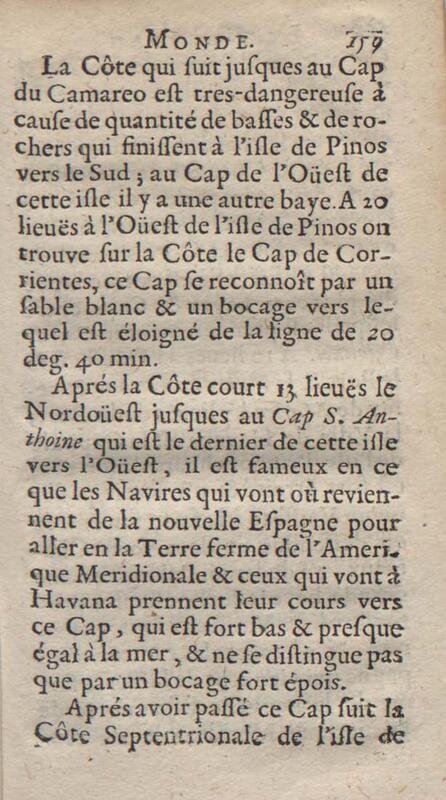 MONDE. 159

La Côte qui ſuit juſques au Cap du Camareo eſt tres-dangereuſe à cauſe de quantité de baſſes & de rochers qui finiſſent à l'iſle de Pinos vers le Sud ; au Cap de l'Oüeſt de cette iſle il y a une autre baye. A 20 lieuës à l'Oüeſt de l'iſle de Pinos on trouve ſur la Côte le Cap de Corrientes, ce Cap ſe reconnoît par un ſable blanc & un bocage vers lequel eſt éloigné de la ligne de 20 deg. 40 min.

Aprés la Côte court 13 lieuës le Nordoüeſt juſques au Cap S. Anthoine qui eſt le dernier de cette iſle vers l'Oüeſt, il eſt fameux en ce que les Navires qui vont où reviennent de la nouvelle Eſpagne pour aller en la Terre ferme de l'Amerique Meridionale & ceux qui vont à Havana prennent leur cours vers ce Cap, qui eſt fort bas & preſque égal à la mer, & ne ſe diſtingue pas que par un bocage fort épois.

Aprés avoir paſſé ce Cap ſuit la Côte Septentrionale de l'iſle de